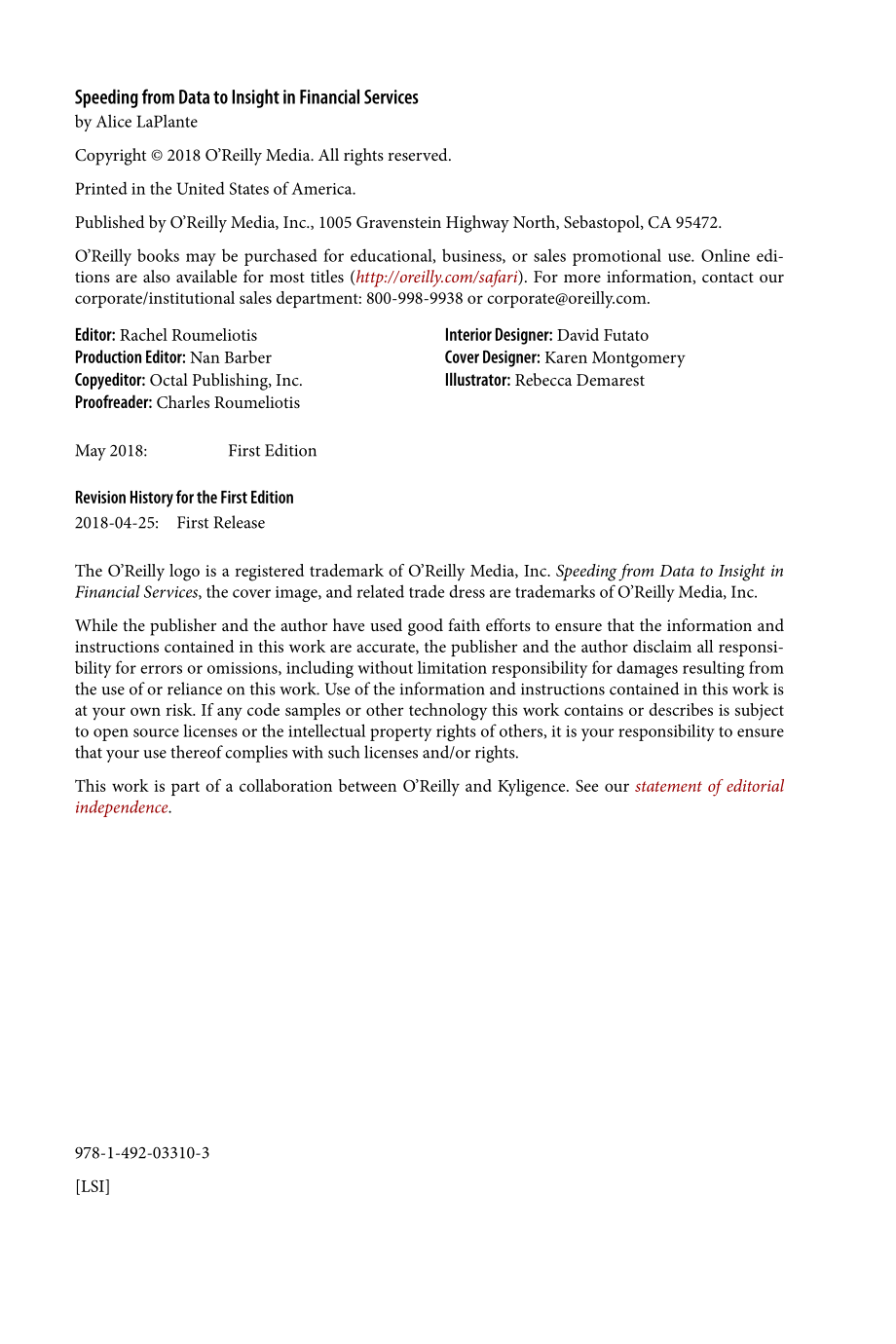 Speeding from Data to Insight in Financial Services
by Alice LaPlante

Copyright © 2018 O'Reilly Media. All rights reserved.

Printed in the United States of America.

Published by O'Reilly Media, Inc., 1005 Gravenstein Highway North, Sebastopol, CA 95472.

O'Reilly books may be purchased for educational, business, or sales promotional use. Online editions are also available for most titles (http://oreilly.com/safari). For more information, contact our corporate/institutional sales department: 800-998-9938 or corporate@oreilly.com.

Editor: Rachel Roumeliotis
Production Editor: Nan Barber
Copyeditor: Octal Publishing, Inc.
Proofreader: Charles Roumeliotis

Interior Designer: David Futato
Cover Designer: Karen Montgomery
Illustrator: Rebecca Demarest

May 2018: First Edition

Revision History for the First Edition
2018-04-25: First Release

The O'Reilly logo is a registered trademark of O'Reilly Media, Inc. Speeding from Data to Insight in Financial Services, the cover image, and related trade dress are trademarks of O'Reilly Media, Inc.

While the publisher and the author have used good faith efforts to ensure that the information and instructions contained in this work are accurate, the publisher and the author disclaim all responsibility for errors or omissions, including without limitation responsibility for damages resulting from the use of or reliance on this work. Use of the information and instructions contained in this work is at your own risk. If any code samples or other technology this work contains or describes is subject to open source licenses or the intellectual property rights of others, it is your responsibility to ensure that your use thereof complies with such licenses and/or rights.

This work is part of a collaboration between O'Reilly and Kyligence. See our statement of editorial independence.

978-1-492-03310-3

[LSI]